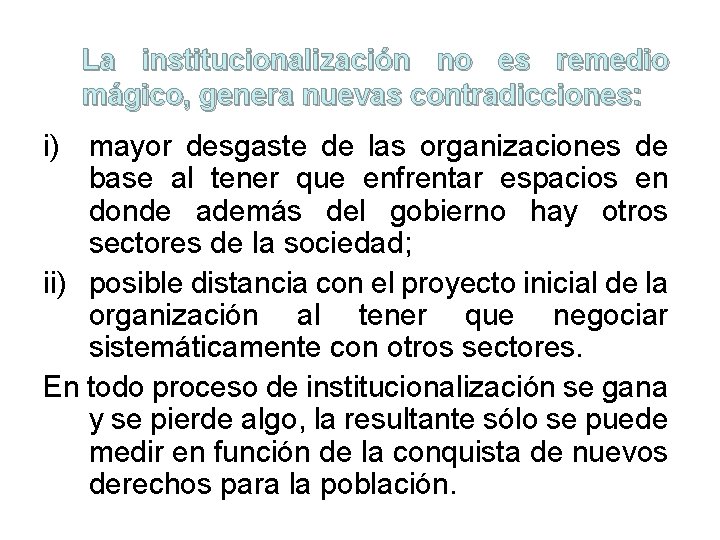 La institucionalización no es remedio mágico, genera nuevas contradicciones:

i) mayor desgaste de las organizaciones de base al tener que enfrentar espacios en donde además del gobierno hay otros sectores de la sociedad;

ii) posible distancia con el proyecto inicial de la organización al tener que negociar sistemáticamente con otros sectores.

En todo proceso de institucionalización se gana y se pierde algo, la resultante sólo se puede medir en función de la conquista de nuevos derechos para la población.